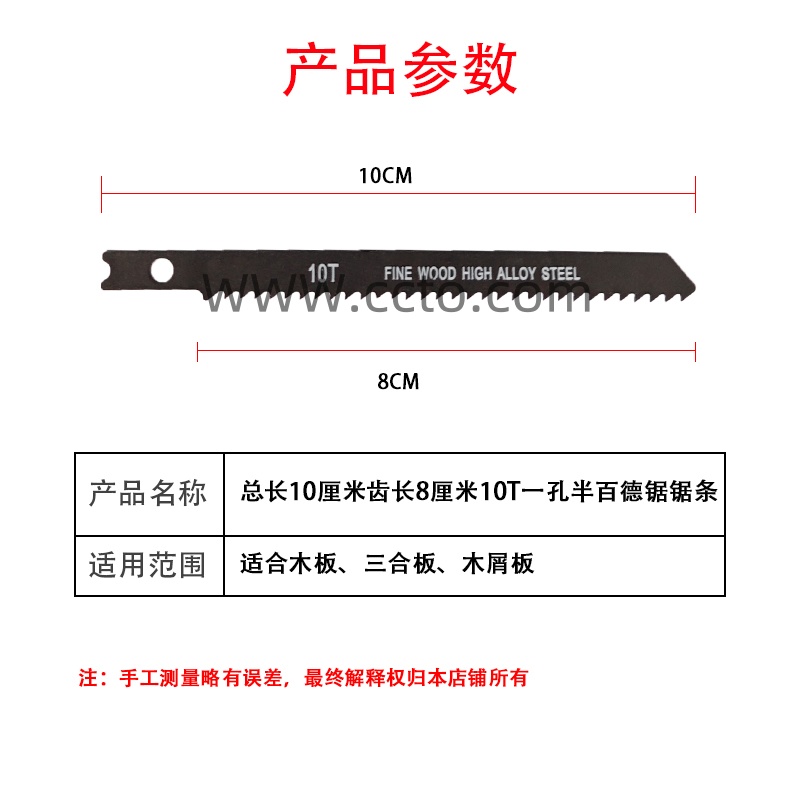 产品参数

10CM

10T FINE WOOD HIGH ALLOY STEEL

www.ccto.com

8CM

| 产品名称 | 总长10厘米齿长8厘米10T一孔半百德锯锯条 |
|---|---|
| 适用范围 | 适合木板、三合板、木屑板 |

注：手工测量略有误差，最终解释权归本店铺所有